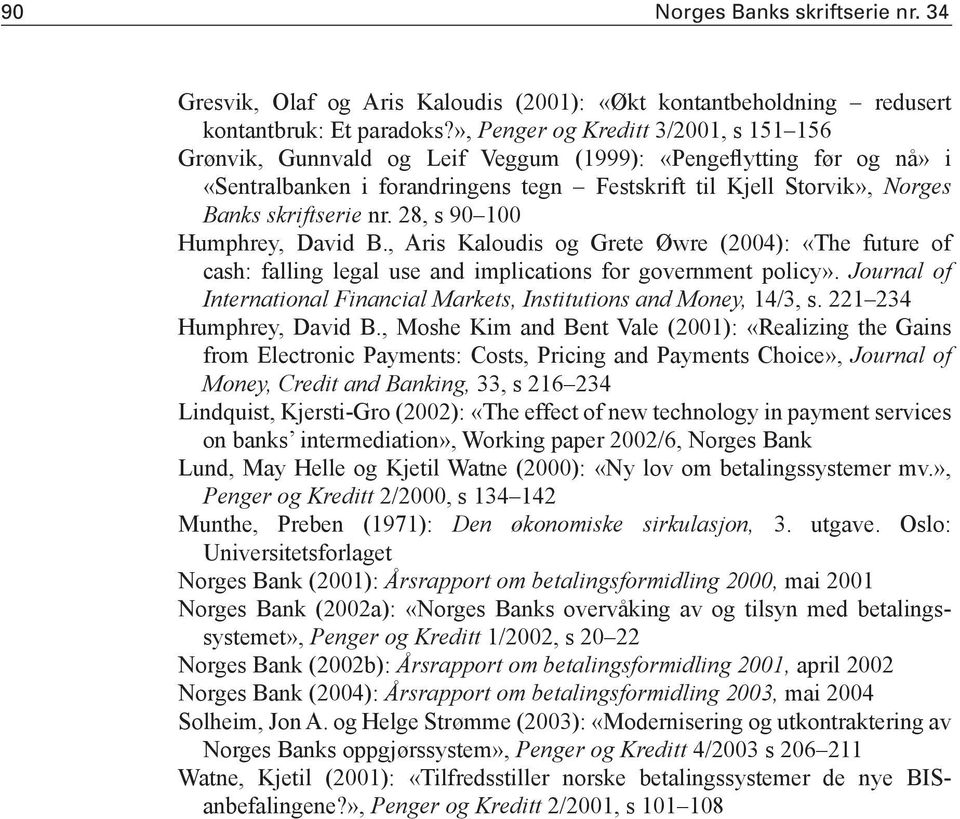 90 Norges Banks skriftserie nr. 34

Gresvik, Olaf og Aris Kaloudis (2001): «Økt kontantbeholdning – redusert kontantbruk: Et paradoks?», Penger og Kreditt 3/2001, s 151–156

Grønvik, Gunnvald og Leif Veggum (1999): «Pengeflytting før og nå» i «Sentralbanken i forandringens tegn – Festskrift til Kjell Storvik», Norges Banks skriftserie nr. 28, s 90–100

Humphrey, David B., Aris Kaloudis og Grete Øwre (2004): «The future of cash: falling legal use and implications for government policy». Journal of International Financial Markets, Institutions and Money, 14/3, s. 221–234

Humphrey, David B., Moshe Kim and Bent Vale (2001): «Realizing the Gains from Electronic Payments: Costs, Pricing and Payments Choice», Journal of Money, Credit and Banking, 33, s 216–234

Lindquist, Kjersti-Gro (2002): «The effect of new technology in payment services on banks' intermediation», Working paper 2002/6, Norges Bank

Lund, May Helle og Kjetil Watne (2000): «Ny lov om betalingssystemer mv.», Penger og Kreditt 2/2000, s 134–142

Munthe, Preben (1971): Den økonomiske sirkulasjon, 3. utgave. Oslo: Universitetsforlaget

Norges Bank (2001): Årsrapport om betalingsformidling 2000, mai 2001

Norges Bank (2002a): «Norges Banks overvåking av og tilsyn med betalingssystemet», Penger og Kreditt 1/2002, s 20–22

Norges Bank (2002b): Årsrapport om betalingsformidling 2001, april 2002

Norges Bank (2004): Årsrapport om betalingsformidling 2003, mai 2004

Solheim, Jon A. og Helge Strømme (2003): «Modernisering og utkontraktering av Norges Banks oppgjørssystem», Penger og Kreditt 4/2003 s 206–211

Watne, Kjetil (2001): «Tilfredsstiller norske betalingssystemer de nye BIS-anbefalingene?», Penger og Kreditt 2/2001, s 101–108